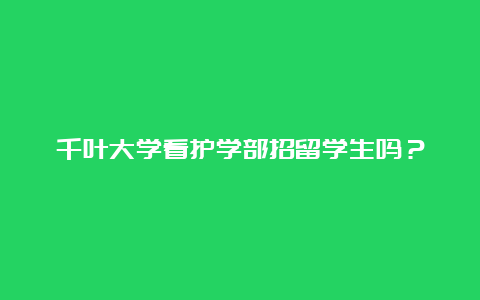 千叶大学看护学部招留学生吗？